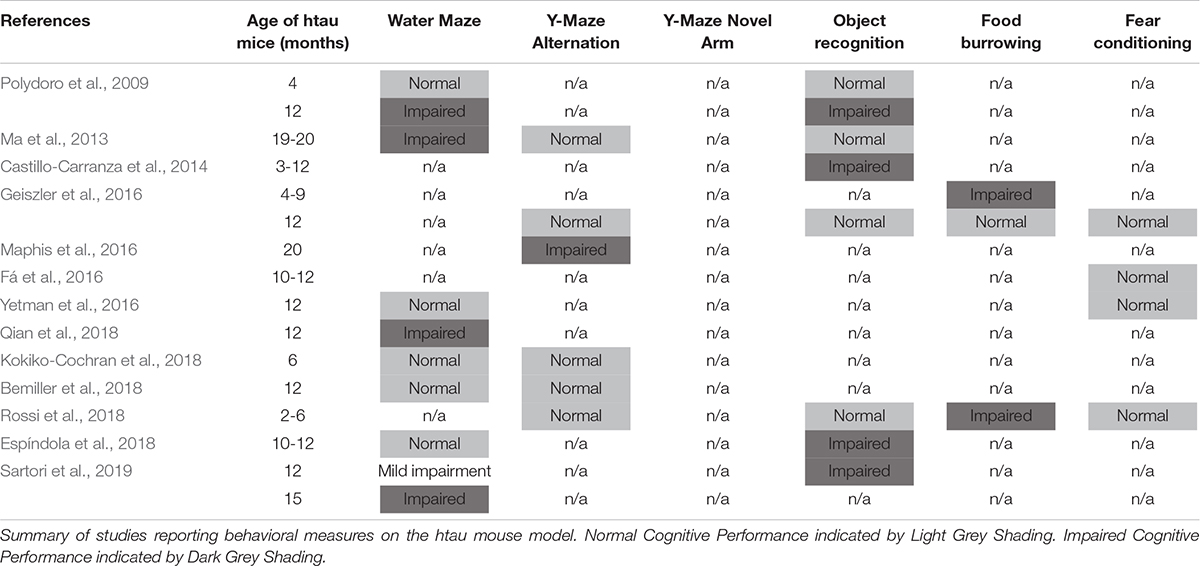 | References | Age of htau mice (months) | Water Maze | Y-Maze Alternation | Y-Maze Novel Arm | Object recognition | Food burrowing | Fear conditioning |
|---|---|---|---|---|---|---|---|
| Polydoro et al., 2009 | 4 | Normal | n/a | n/a | Normal | n/a | n/a |
| | 12 | Impaired | n/a | n/a | Impaired | n/a | n/a |
| Ma et al., 2013 | 19-20 | Impaired | Normal | n/a | Normal | n/a | n/a |
| Castillo-Carranza et al., 2014 | 3-12 | n/a | n/a | n/a | Impaired | n/a | n/a |
| Geiszler et al., 2016 | 4-9 | n/a | n/a | n/a | n/a | Impaired | n/a |
| | 12 | n/a | Normal | n/a | Normal | Normal | Normal |
| Maphis et al., 2016 | 20 | n/a | Impaired | n/a | n/a | n/a | n/a |
| Fá et al., 2016 | 10-12 | n/a | n/a | n/a | n/a | n/a | Normal |
| Yetman et al., 2016 | 12 | Normal | n/a | n/a | n/a | n/a | Normal |
| Qian et al., 2018 | 12 | Impaired | n/a | n/a | n/a | n/a | n/a |
| Kokiko-Cochran et al., 2018 | 6 | Normal | Normal | n/a | n/a | n/a | n/a |
| Bemiller et al., 2018 | 12 | Normal | Normal | n/a | n/a | n/a | n/a |
| Rossi et al., 2018 | 2-6 | n/a | Normal | n/a | Normal | Impaired | Normal |
| Espíndola et al., 2018 | 10-12 | Normal | n/a | n/a | Impaired | n/a | n/a |
| Sartori et al., 2019 | 12 | Mild impairment | n/a | n/a | Impaired | n/a | n/a |
| | 15 | Impaired | n/a | n/a | n/a | n/a | n/a |

Summary of studies reporting behavioral measures on the htau mouse model. Normal Cognitive Performance indicated by Light Grey Shading. Impaired Cognitive Performance indicated by Dark Grey Shading.